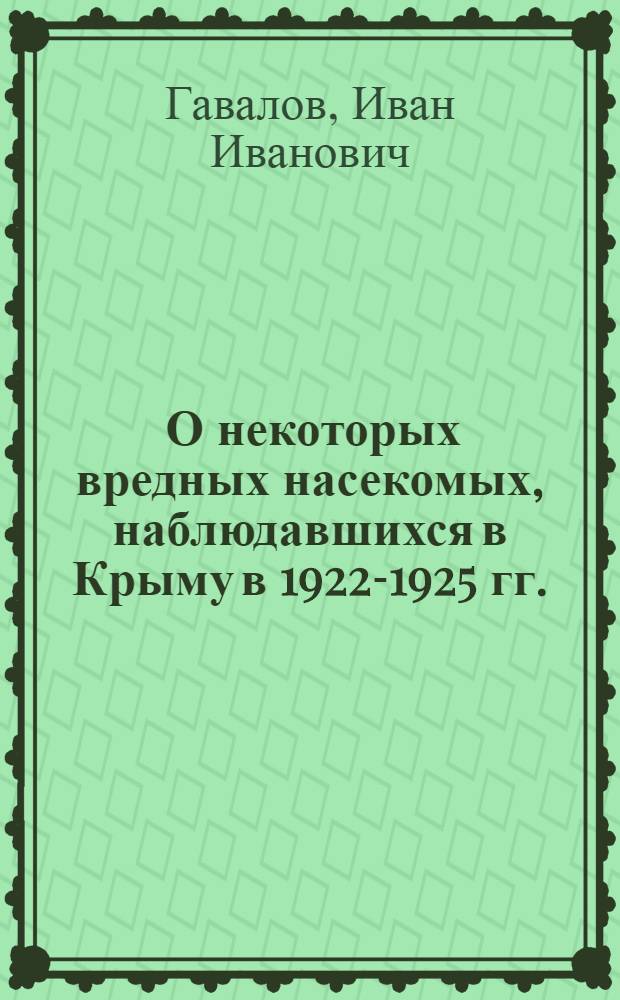 Гавалов, Иван Иванович

О некоторых вредных насекомых, наблюдавшихся в Крыму в 1922-1925 гг.